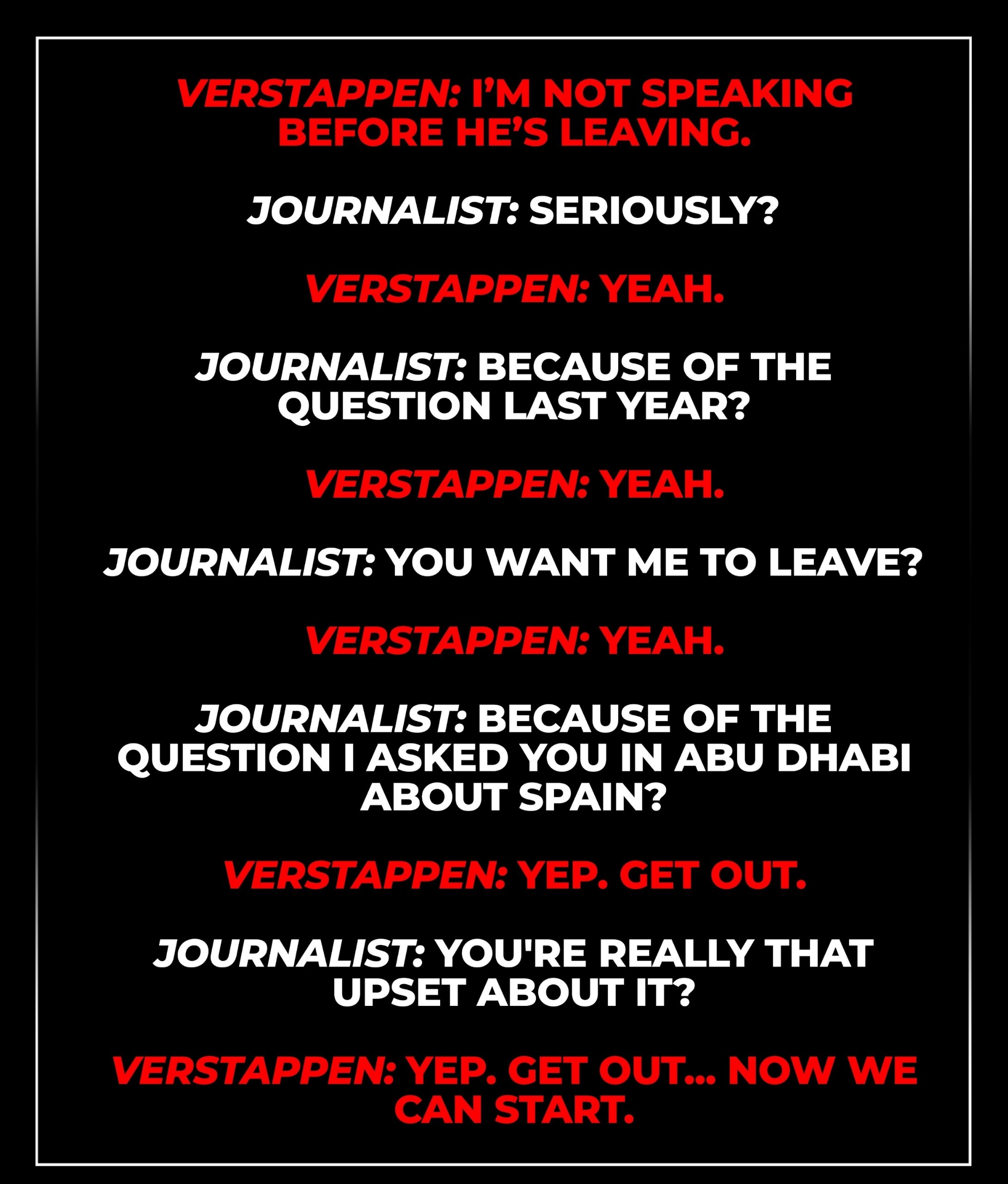 VERSTAPPEN: I'M NOT SPEAKING BEFORE HE'S LEAVING.

JOURNALIST: SERIOUSLY?

VERSTAPPEN: YEAH.

JOURNALIST: BECAUSE OF THE QUESTION LAST YEAR?

VERSTAPPEN: YEAH.

JOURNALIST: YOU WANT ME TO LEAVE?

VERSTAPPEN: YEAH.

JOURNALIST: BECAUSE OF THE QUESTION I ASKED YOU IN ABU DHABI ABOUT SPAIN?

VERSTAPPEN: YEP. GET OUT.

JOURNALIST: YOU'RE REALLY THAT UPSET ABOUT IT?

VERSTAPPEN: YEP. GET OUT... NOW WE CAN START.